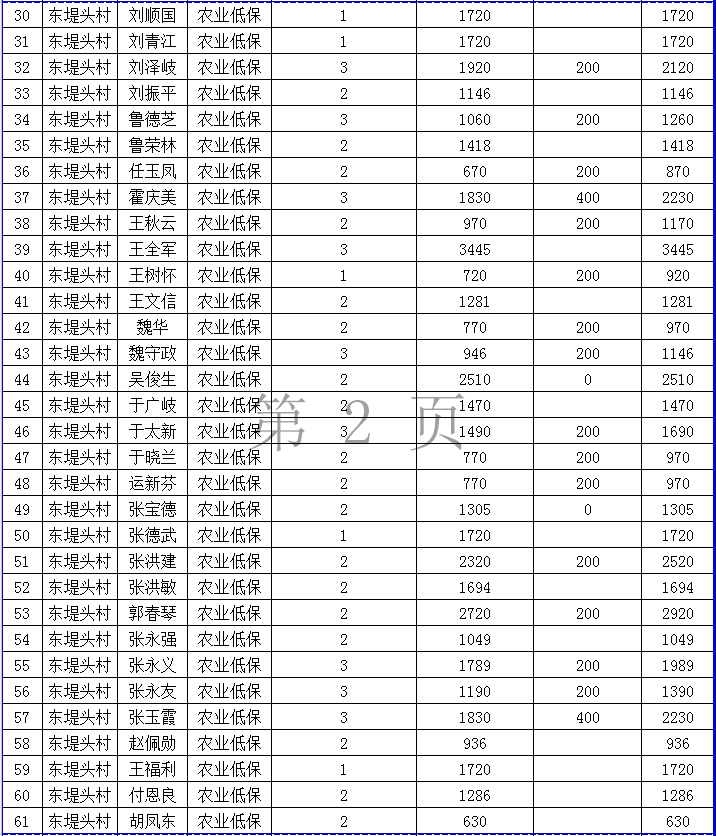 | 30 | 东堤头村 | 刘顺国 | 农业低保 | 1 | 1720 |  | 1720 |
|---|---|---|---|---|---|---|---|
| 31 | 东堤头村 | 刘青江 | 农业低保 | 1 | 1720 |  | 1720 |
| 32 | 东堤头村 | 刘泽岐 | 农业低保 | 3 | 1920 | 200 | 2120 |
| 33 | 东堤头村 | 刘振平 | 农业低保 | 2 | 1146 |  | 1146 |
| 34 | 东堤头村 | 鲁德芝 | 农业低保 | 3 | 1060 | 200 | 1260 |
| 35 | 东堤头村 | 鲁荣林 | 农业低保 | 2 | 1418 |  | 1418 |
| 36 | 东堤头村 | 任玉凤 | 农业低保 | 2 | 670 | 200 | 870 |
| 37 | 东堤头村 | 霍庆美 | 农业低保 | 3 | 1830 | 400 | 2230 |
| 38 | 东堤头村 | 王秋云 | 农业低保 | 2 | 970 | 200 | 1170 |
| 39 | 东堤头村 | 王全军 | 农业低保 | 3 | 3445 |  | 3445 |
| 40 | 东堤头村 | 王树怀 | 农业低保 | 1 | 720 | 200 | 920 |
| 41 | 东堤头村 | 王文信 | 农业低保 | 2 | 1281 |  | 1281 |
| 42 | 东堤头村 | 魏华 | 农业低保 | 2 | 770 | 200 | 970 |
| 43 | 东堤头村 | 魏守政 | 农业低保 | 3 | 946 | 200 | 1146 |
| 44 | 东堤头村 | 吴俊生 | 农业低保 | 2 | 2510 | 0 | 2510 |
| 45 | 东堤头村 | 于广岐 | 农业低保 | 2 | 1470 |  | 1470 |
| 46 | 东堤头村 | 于太新 | 农业低保 | 3 | 1490 | 200 | 1690 |
| 47 | 东堤头村 | 于晓兰 | 农业低保 | 2 | 770 | 200 | 970 |
| 48 | 东堤头村 | 运新芬 | 农业低保 | 2 | 770 | 200 | 970 |
| 49 | 东堤头村 | 张宝德 | 农业低保 | 2 | 1305 | 0 | 1305 |
| 50 | 东堤头村 | 张德武 | 农业低保 | 1 | 1720 |  | 1720 |
| 51 | 东堤头村 | 张洪建 | 农业低保 | 2 | 2320 | 200 | 2520 |
| 52 | 东堤头村 | 张洪敏 | 农业低保 | 2 | 1694 |  | 1694 |
| 53 | 东堤头村 | 郭春琴 | 农业低保 | 2 | 2720 | 200 | 2920 |
| 54 | 东堤头村 | 张永强 | 农业低保 | 2 | 1049 |  | 1049 |
| 55 | 东堤头村 | 张永义 | 农业低保 | 3 | 1789 | 200 | 1989 |
| 56 | 东堤头村 | 张永友 | 农业低保 | 3 | 1190 | 200 | 1390 |
| 57 | 东堤头村 | 张玉霞 | 农业低保 | 3 | 1830 | 400 | 2230 |
| 58 | 东堤头村 | 赵佩勋 | 农业低保 | 2 | 936 |  | 936 |
| 59 | 东堤头村 | 王福利 | 农业低保 | 1 | 1720 |  | 1720 |
| 60 | 东堤头村 | 付恩良 | 农业低保 | 2 | 1286 |  | 1286 |
| 61 | 东堤头村 | 胡凤东 | 农业低保 | 2 | 630 |  | 630 |

第 2 页